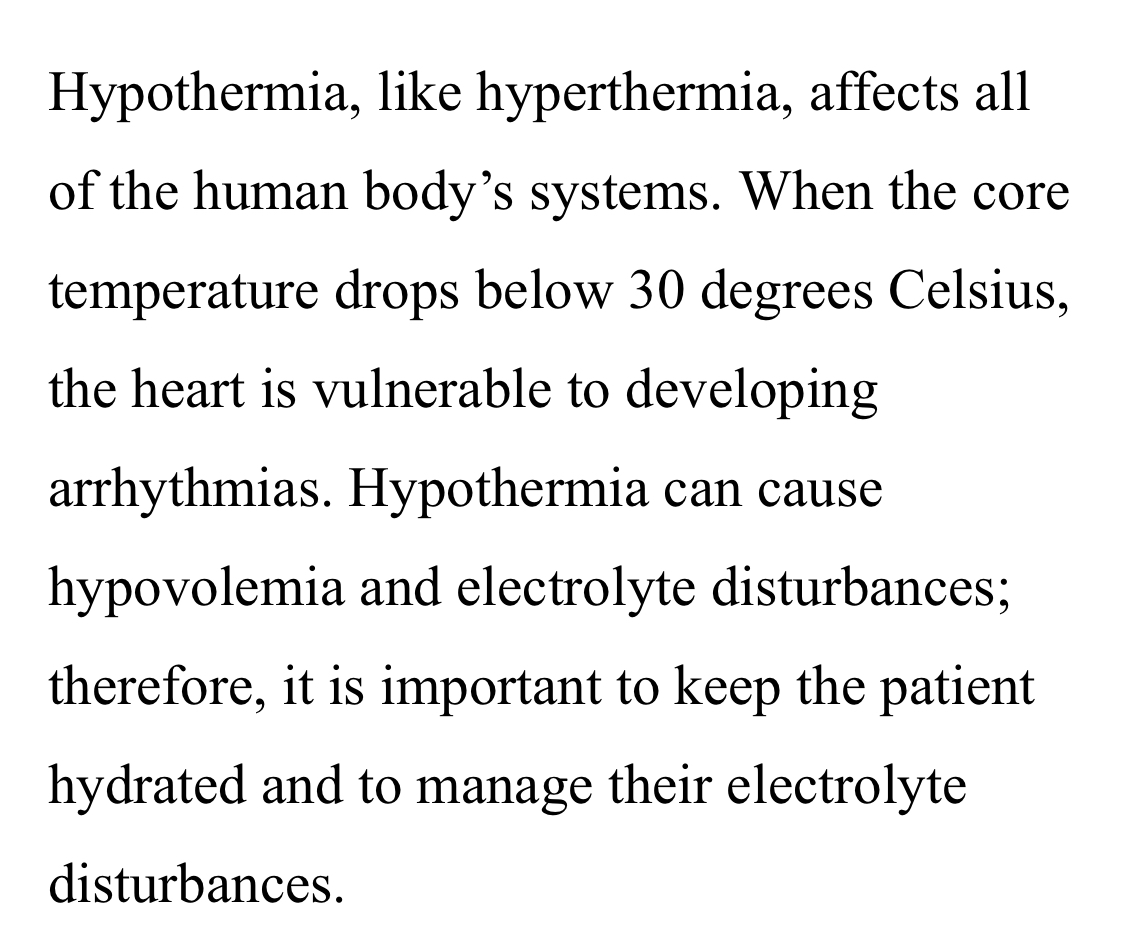 Hypothermia, like hyperthermia, affects all of the human body’s systems. When the core temperature drops below 30 degrees Celsius, the heart is vulnerable to developing arrhythmias. Hypothermia can cause hypovolemia and electrolyte disturbances; therefore, it is important to keep the patient hydrated and to manage their electrolyte disturbances.